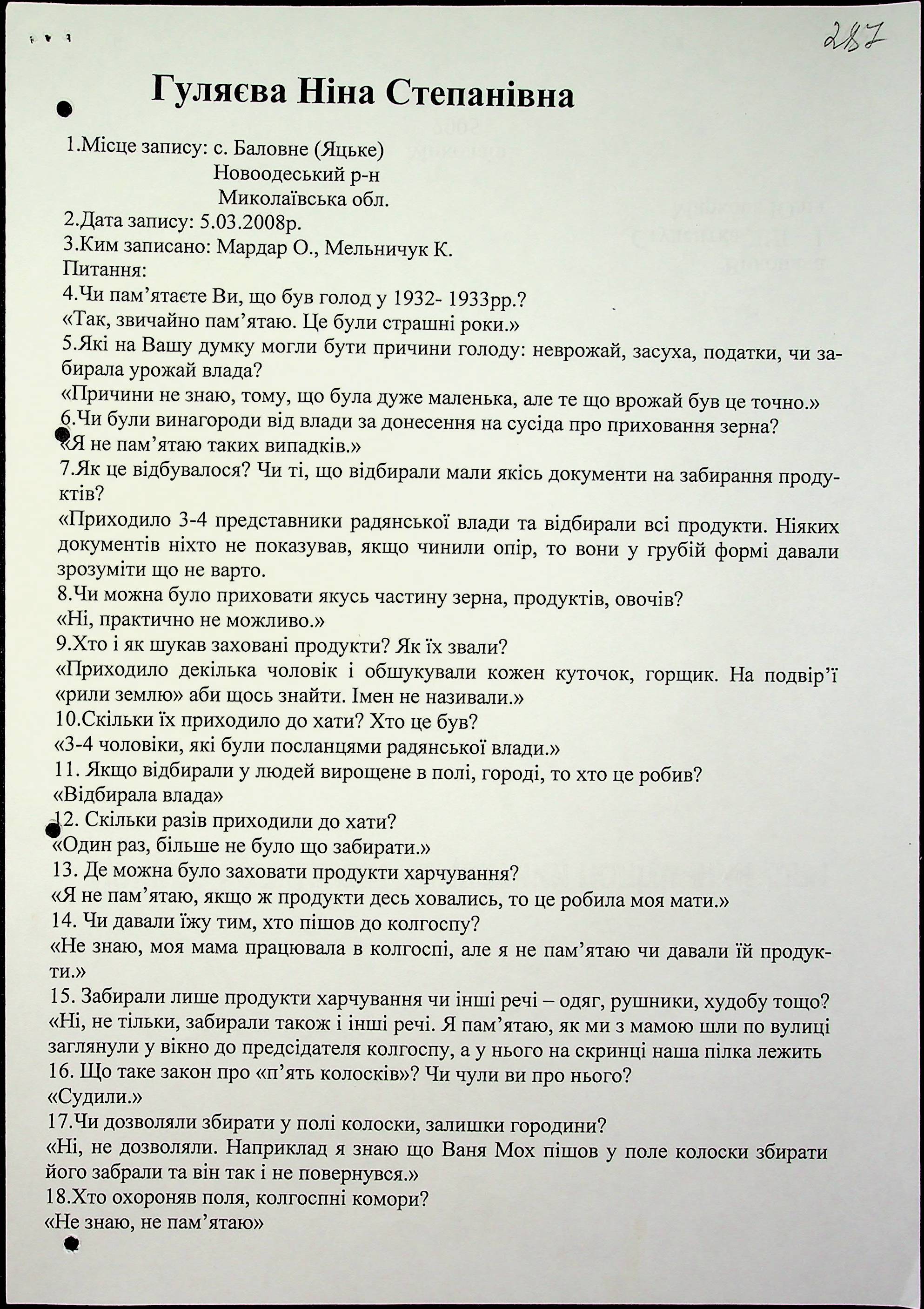 287

Гуляєва Ніна Степанівна

1.Місце запису: с. Баловне (Яцьке)
Новоодеський р-н
Миколаївська обл.
2.Дата запису: 5.03.2008р.
3.Ким записано: Мардар О., Мельничук К.
Питання:
4.Чи пам'ятаєте Ви, що був голод у 1932- 1933рр.?
«Так, звичайно пам'ятаю. Це були страшні роки.»
5.Які на Вашу думку могли бути причини голоду: неврожай, засуха, податки, чи забирала урожай влада?
«Причини не знаю, тому, що була дуже маленька, але те що врожай був це точно.»
6.Чи були винагороди від влади за донесення на сусіда про приховання зерна?
«Я не пам'ятаю таких випадків.»
7.Як це відбувалося? Чи ті, що відбирали мали якісь документи на забирання продуктів?
«Приходило 3-4 представники радянської влади та відбирали всі продукти. Ніяких документів ніхто не показував, якщо чинили опір, то вони у грубій формі давали зрозуміти що не варто.
8.Чи можна було приховати якусь частину зерна, продуктів, овочів?
«Ні, практично не можливо.»
9.Хто і як шукав заховані продукти? Як їх звали?
«Приходило декілька чоловік і обшукували кожен куточок, горщик. На подвір'ї «рили землю» аби щось знайти. Імен не називали.»
10.Скільки їх приходило до хати? Хто це був?
«3-4 чоловіки, які були посланцями радянської влади.»
11. Якщо відбирали у людей вирощене в полі, городі, то хто це робив?
«Відбирала влада»
12. Скільки разів приходили до хати?
«Один раз, більше не було що забирати.»
13. Де можна було заховати продукти харчування?
«Я не пам'ятаю, якщо ж продукти десь ховались, то це робила моя мати.»
14. Чи давали їжу тим, хто пішов до колгоспу?
«Не знаю, моя мама працювала в колгоспі, але я не пам'ятаю чи давали їй продукти.»
15. Забирали лише продукти харчування чи інші речі – одяг, рушники, худобу тощо?
«Ні, не тільки, забирали також і інші речі. Я пам'ятаю, як ми з мамою шли по вулиці заглянули у вікно до предсідателя колгоспу, а у нього на скринці наша пілка лежить
16. Що таке закон про «п'ять колосків»? Чи чули ви про нього?
«Судили.»
17.Чи дозволяли збирати у полі колоски, залишки городини?
«Ні, не дозволяли. Наприклад я знаю що Ваня Мох пішов у поле колоски збирати його забрали та він так і не повернувся.»
18.Хто охороняв поля, колгоспні комори?
«Не знаю, не пам'ятаю»